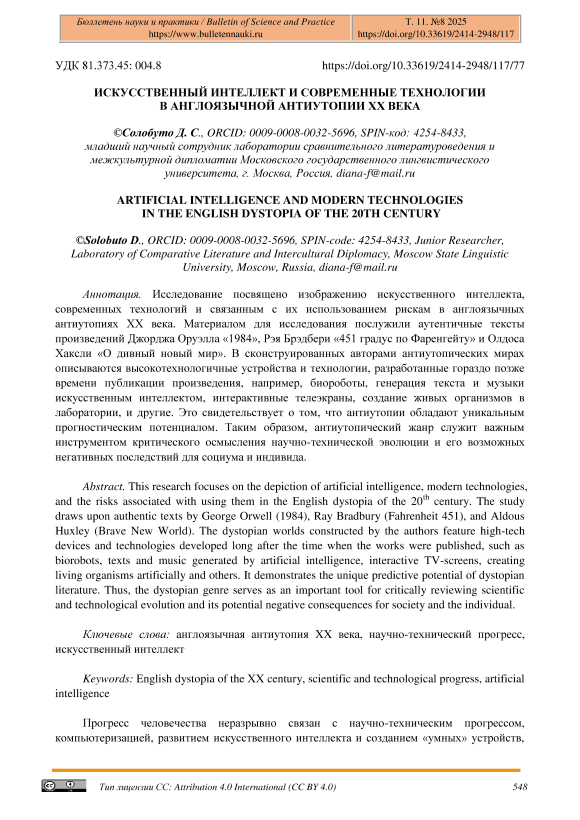 | Бюллетень науки и практики / Bulletin of Science and Practice https://www.bulletennauki.ru | Т. 11. №8 2025 https://doi.org/10.33619/2414-2948/117 |
|---|---|

УДК 81.373.45: 004.8 https://doi.org/10.33619/2414-2948/117/77

ИСКУССТВЕННЫЙ ИНТЕЛЛЕКТ И СОВРЕМЕННЫЕ ТЕХНОЛОГИИ В АНГЛОЯЗЫЧНОЙ АНТИУТОПИИ XX ВЕКА

©Солобуто Д. С., ORCID: 0009-0008-0032-5696, SPIN-код: 4254-8433, младший научный сотрудник лаборатории сравнительного литературоведения и межкультурной дипломатии Московского государственного лингвистического университета, г. Москва, Россия, diana-f@mail.ru

ARTIFICIAL INTELLIGENCE AND MODERN TECHNOLOGIES IN THE ENGLISH DYSTOPIA OF THE 20TH CENTURY

©Solobuto D., ORCID: 0009-0008-0032-5696, SPIN-code: 4254-8433, Junior Researcher, Laboratory of Comparative Literature and Intercultural Diplomacy, Moscow State Linguistic University, Moscow, Russia, diana-f@mail.ru

Аннотация. Исследование посвящено изображению искусственного интеллекта, современных технологий и связанным с их использованием рискам в англоязычных антиутопиях XX века. Материалом для исследования послужили аутентичные тексты произведений Джорджа Оруэлла «1984», Рэя Брэдбери «451 градус по Фаренгейту» и Олдоса Хаксли «О дивный новый мир». В сконструированных авторами антиутопических мирах описываются высокотехнологичные устройства и технологии, разработанные гораздо позже времени публикации произведения, например, биороботы, генерация текста и музыки искусственным интеллектом, интерактивные телеэкраны, создание живых организмов в лаборатории, и другие. Это свидетельствует о том, что антиутопии обладают уникальным прогностическим потенциалом. Таким образом, антиутопический жанр служит важным инструментом критического осмысления научно-технической эволюции и его возможных негативных последствий для социума и индивида.

Abstract. This research focuses on the depiction of artificial intelligence, modern technologies, and the risks associated with using them in the English dystopia of the $20^{th}$ century. The study draws upon authentic texts by George Orwell (1984), Ray Bradbury (Fahrenheit 451), and Aldous Huxley (Brave New World). The dystopian worlds constructed by the authors feature high-tech devices and technologies developed long after the time when the works were published, such as biorobots, texts and music generated by artificial intelligence, interactive TV-screens, creating living organisms artificially and others. It demonstrates the unique predictive potential of dystopian literature. Thus, the dystopian genre serves as an important tool for critically reviewing scientific and technological evolution and its potential negative consequences for society and the individual.

Ключевые слова: англоязычная антиутопия XX века, научно-технический прогресс, искусственный интеллект

Keywords: English dystopia of the XX century, scientific and technological progress, artificial intelligence

Прогресс человечества неразрывно связан с научно-техническим прогрессом, компьютеризацией, развитием искусственного интеллекта и созданием «умных» устройств,

Тип лицензии CC: Attribution 4.0 International (CC BY 4.0) 548